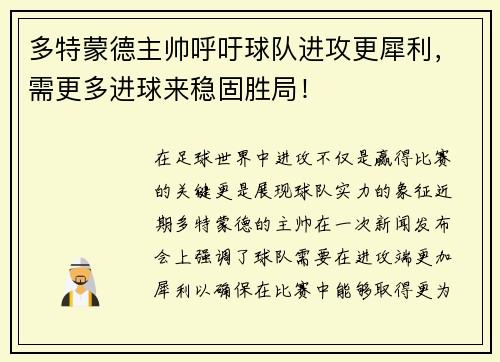 多特蒙德主帅呼吁球队进攻更犀利，需更多进球来稳固胜局！

在足球世界中进攻不仅是赢得比赛的关键更是展现球队实力的象征近期多特蒙德的主帅在一次新闻发布会上强调了球队需要在进攻端更加犀利以确保在比赛中能够取得更为